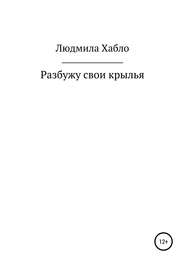 Людмила Хабло

Разбужу свои крылья

12+